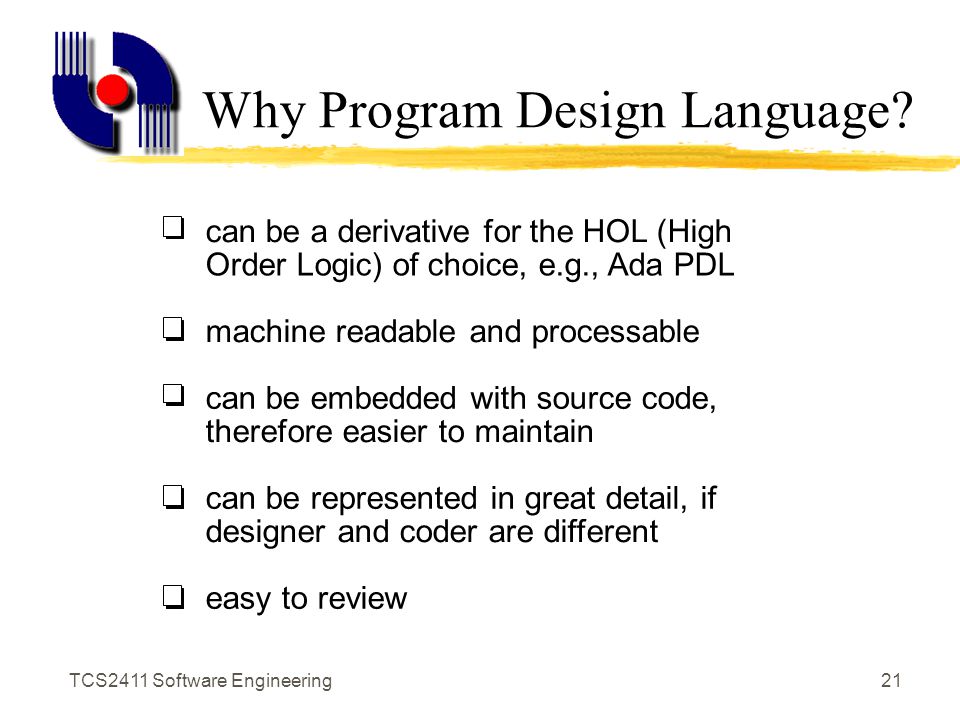 Why Program Design Language?

❑ can be a derivative for the HOL (High Order Logic) of choice, e.g., Ada PDL

❑ machine readable and processable

❑ can be embedded with source code, therefore easier to maintain

❑ can be represented in great detail, if designer and coder are different

❑ easy to review

TCS2411 Software Engineering

21